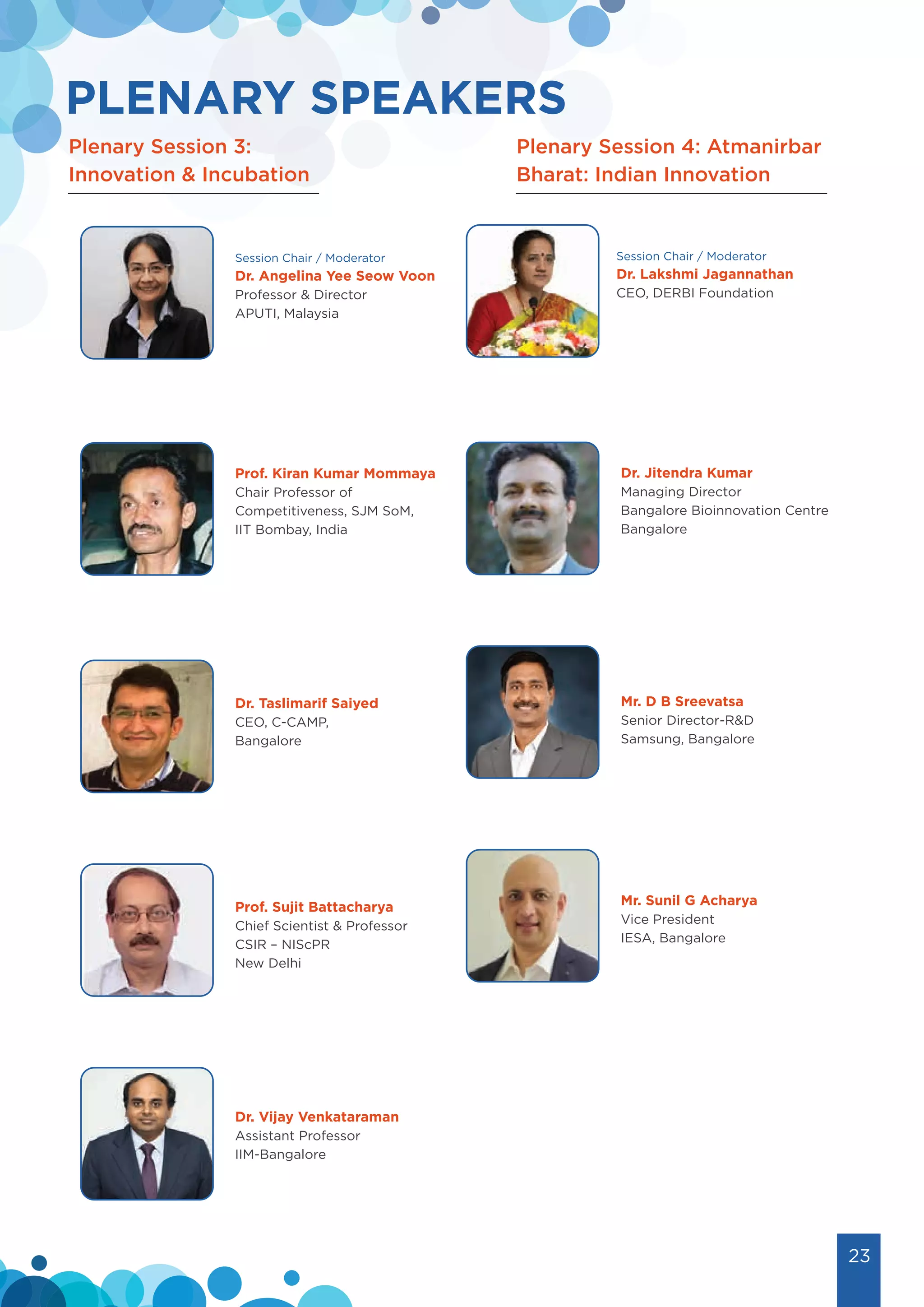 PLENARY SPEAKERS

Plenary Session 3: Innovation & Incubation

Session Chair / Moderator
Dr. Angelina Yee Seow Voon
Professor & Director
APUTI, Malaysia

Prof. Kiran Kumar Mommaya
Chair Professor of Competitiveness, SJM SoM, IIT Bombay, India

Dr. Taslimarif Saiyed
CEO, C-CAMP, Bangalore

Prof. Sujit Battacharya
Chief Scientist & Professor
CSIR – NIScPR
New Delhi

Dr. Vijay Venkataraman
Assistant Professor
IIM-Bangalore

Plenary Session 4: Atmanirbar Bharat: Indian Innovation

Session Chair / Moderator
Dr. Lakshmi Jagannathan
CEO, DERBI Foundation

Dr. Jitendra Kumar
Managing Director
Bangalore Bioinnovation Centre
Bangalore

Mr. D B Sreevatsa
Senior Director-R&D
Samsung, Bangalore

Mr. Sunil G Acharya
Vice President
IESA, Bangalore

23